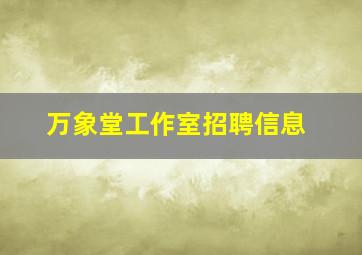 万象堂工作室招聘信息